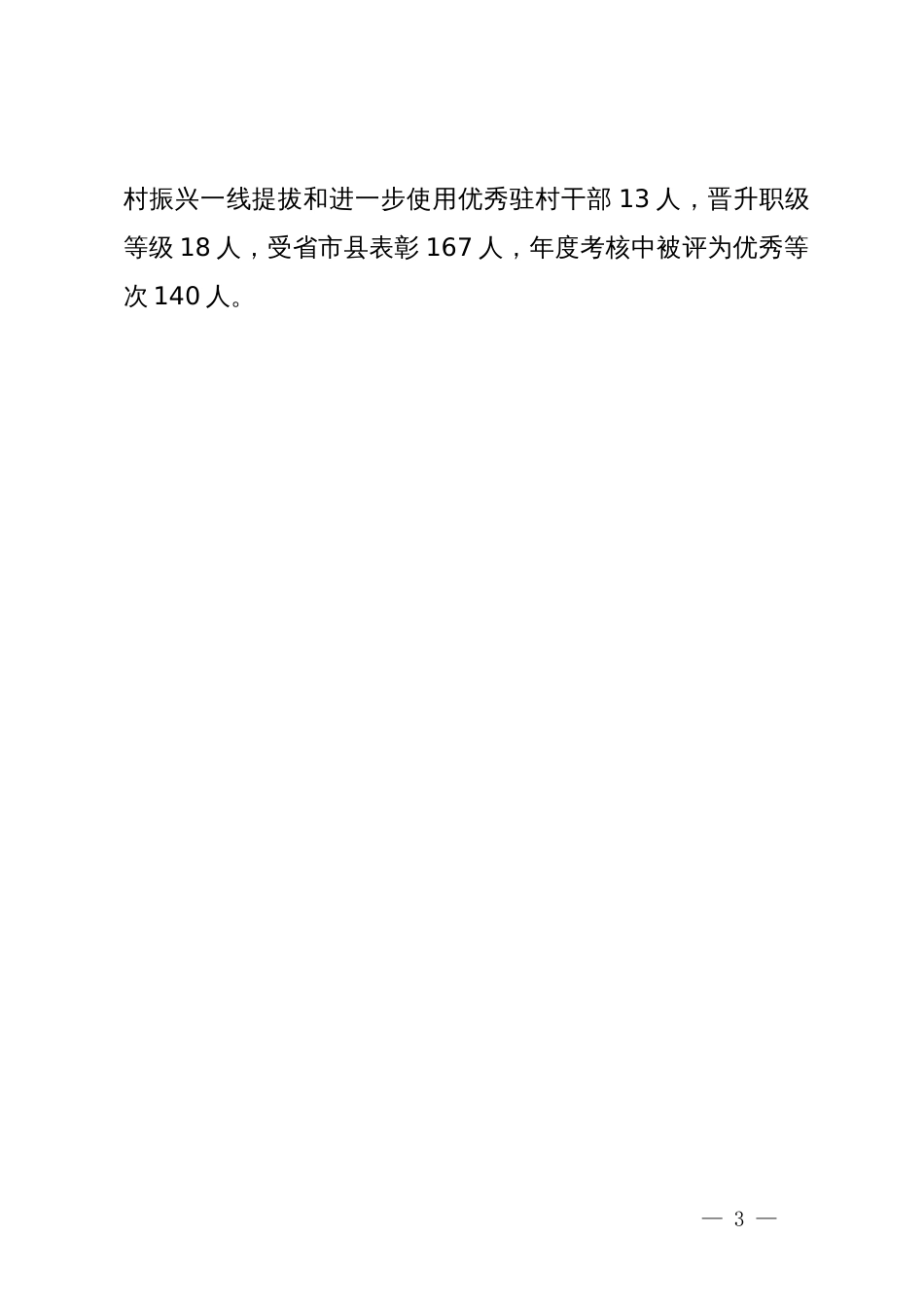 村振兴一线提拔和进一步使用优秀驻村干部 13 人，晋升职级等级 18 人，受省市县表彰 167 人，年度考核中被评为优秀等次 140 人。

— 3 —